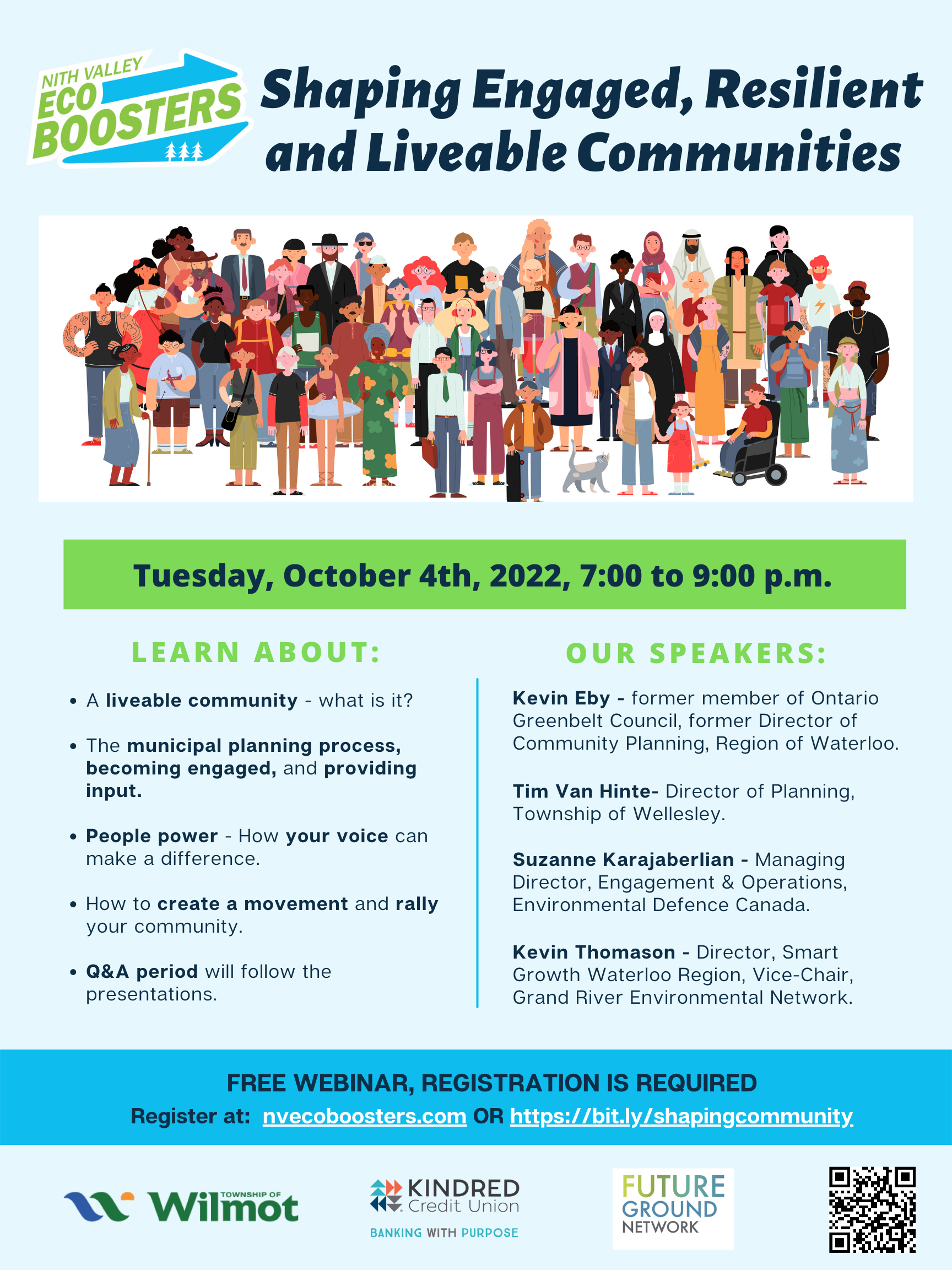 NITH VALLEY ECO BOOSTERS

Shaping Engaged, Resilient and Liveable Communities

Tuesday, October 4th, 2022, 7:00 to 9:00 p.m.

LEARN ABOUT:

• A liveable community - what is it?

• The municipal planning process, becoming engaged, and providing input.

• People power - How your voice can make a difference.

• How to create a movement and rally your community.

• Q&A period will follow the presentations.

OUR SPEAKERS:

Kevin Eby - former member of Ontario Greenbelt Council, former Director of Community Planning, Region of Waterloo.

Tim Van Hinte- Director of Planning, Township of Wellesley.

Suzanne Karajaberlian - Managing Director, Engagement & Operations, Environmental Defence Canada.

Kevin Thomason - Director, Smart Growth Waterloo Region, Vice-Chair, Grand River Environmental Network.

FREE WEBINAR, REGISTRATION IS REQUIRED

Register at: nvecoboosters.com OR https://bit.ly/shapingcommunity

TOWNSHIP OF Wilmot

KINDRED Credit Union
BANKING WITH PURPOSE

FUTURE GROUND NETWORK